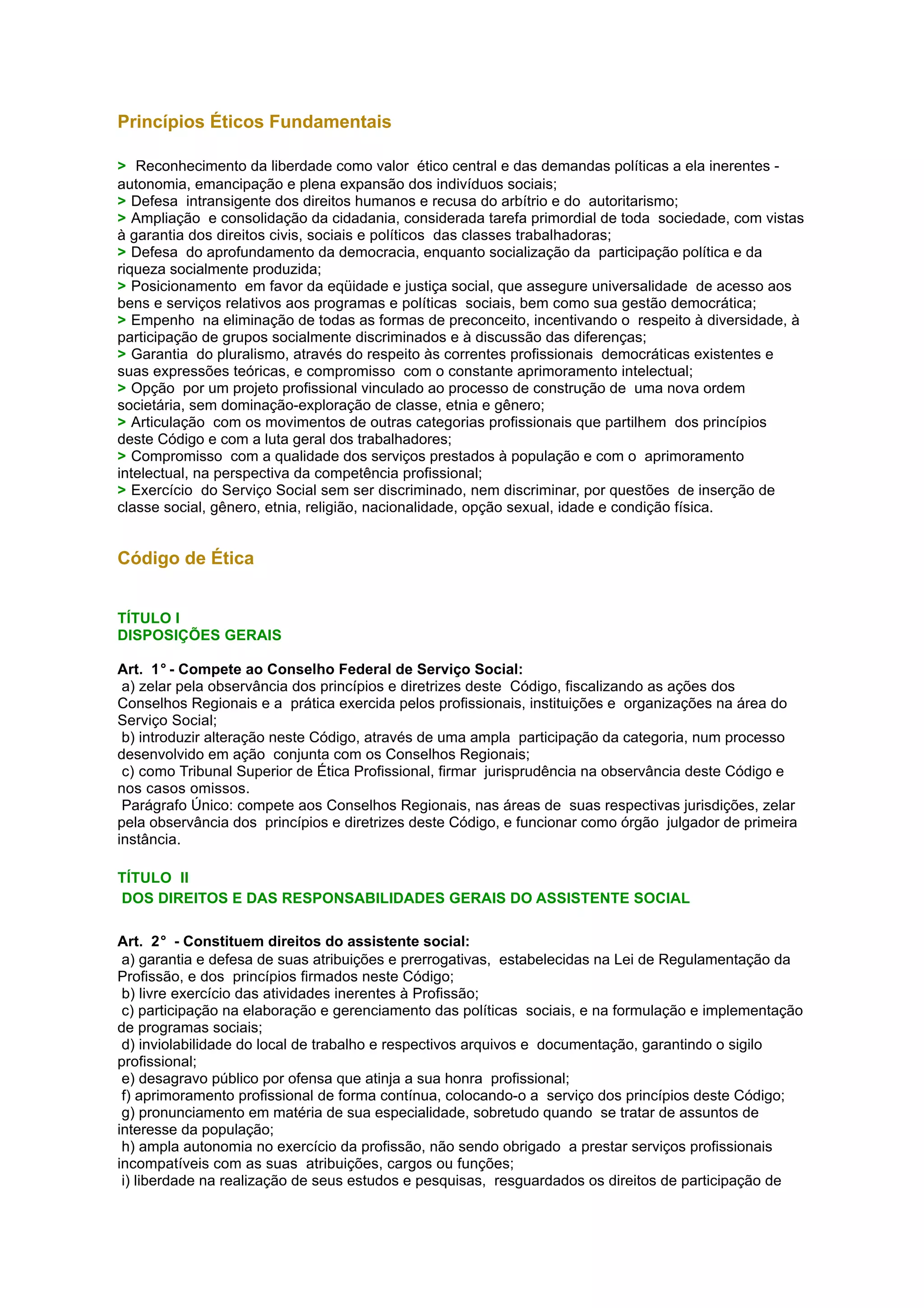 Princípios Éticos Fundamentais

> Reconhecimento da liberdade como valor ético central e das demandas políticas a ela inerentes - autonomia, emancipação e plena expansão dos indivíduos sociais;
> Defesa intransigente dos direitos humanos e recusa do arbítrio e do autoritarismo;
> Ampliação e consolidação da cidadania, considerada tarefa primordial de toda sociedade, com vistas à garantia dos direitos civis, sociais e políticos das classes trabalhadoras;
> Defesa do aprofundamento da democracia, enquanto socialização da participação política e da riqueza socialmente produzida;
> Posicionamento em favor da eqüidade e justiça social, que assegure universalidade de acesso aos bens e serviços relativos aos programas e políticas sociais, bem como sua gestão democrática;
> Empenho na eliminação de todas as formas de preconceito, incentivando o respeito à diversidade, à participação de grupos socialmente discriminados e à discussão das diferenças;
> Garantia do pluralismo, através do respeito às correntes profissionais democráticas existentes e suas expressões teóricas, e compromisso com o constante aprimoramento intelectual;
> Opção por um projeto profissional vinculado ao processo de construção de uma nova ordem societária, sem dominação-exploração de classe, etnia e gênero;
> Articulação com os movimentos de outras categorias profissionais que partilhem dos princípios deste Código e com a luta geral dos trabalhadores;
> Compromisso com a qualidade dos serviços prestados à população e com o aprimoramento intelectual, na perspectiva da competência profissional;
> Exercício do Serviço Social sem ser discriminado, nem discriminar, por questões de inserção de classe social, gênero, etnia, religião, nacionalidade, opção sexual, idade e condição física.

Código de Ética

TÍTULO I
DISPOSIÇÕES GERAIS

Art. 1° - Compete ao Conselho Federal de Serviço Social:
a) zelar pela observância dos princípios e diretrizes deste Código, fiscalizando as ações dos Conselhos Regionais e a prática exercida pelos profissionais, instituições e organizações na área do Serviço Social;
b) introduzir alteração neste Código, através de uma ampla participação da categoria, num processo desenvolvido em ação conjunta com os Conselhos Regionais;
c) como Tribunal Superior de Ética Profissional, firmar jurisprudência na observância deste Código e nos casos omissos.
Parágrafo Único: compete aos Conselhos Regionais, nas áreas de suas respectivas jurisdições, zelar pela observância dos princípios e diretrizes deste Código, e funcionar como órgão julgador de primeira instância.

TÍTULO II
DOS DIREITOS E DAS RESPONSABILIDADES GERAIS DO ASSISTENTE SOCIAL

Art. 2° - Constituem direitos do assistente social:
a) garantia e defesa de suas atribuições e prerrogativas, estabelecidas na Lei de Regulamentação da Profissão, e dos princípios firmados neste Código;
b) livre exercício das atividades inerentes à Profissão;
c) participação na elaboração e gerenciamento das políticas sociais, e na formulação e implementação de programas sociais;
d) inviolabilidade do local de trabalho e respectivos arquivos e documentação, garantindo o sigilo profissional;
e) desagravo público por ofensa que atinja a sua honra profissional;
f) aprimoramento profissional de forma contínua, colocando-o a serviço dos princípios deste Código;
g) pronunciamento em matéria de sua especialidade, sobretudo quando se tratar de assuntos de interesse da população;
h) ampla autonomia no exercício da profissão, não sendo obrigado a prestar serviços profissionais incompatíveis com as suas atribuições, cargos ou funções;
i) liberdade na realização de seus estudos e pesquisas, resguardados os direitos de participação de